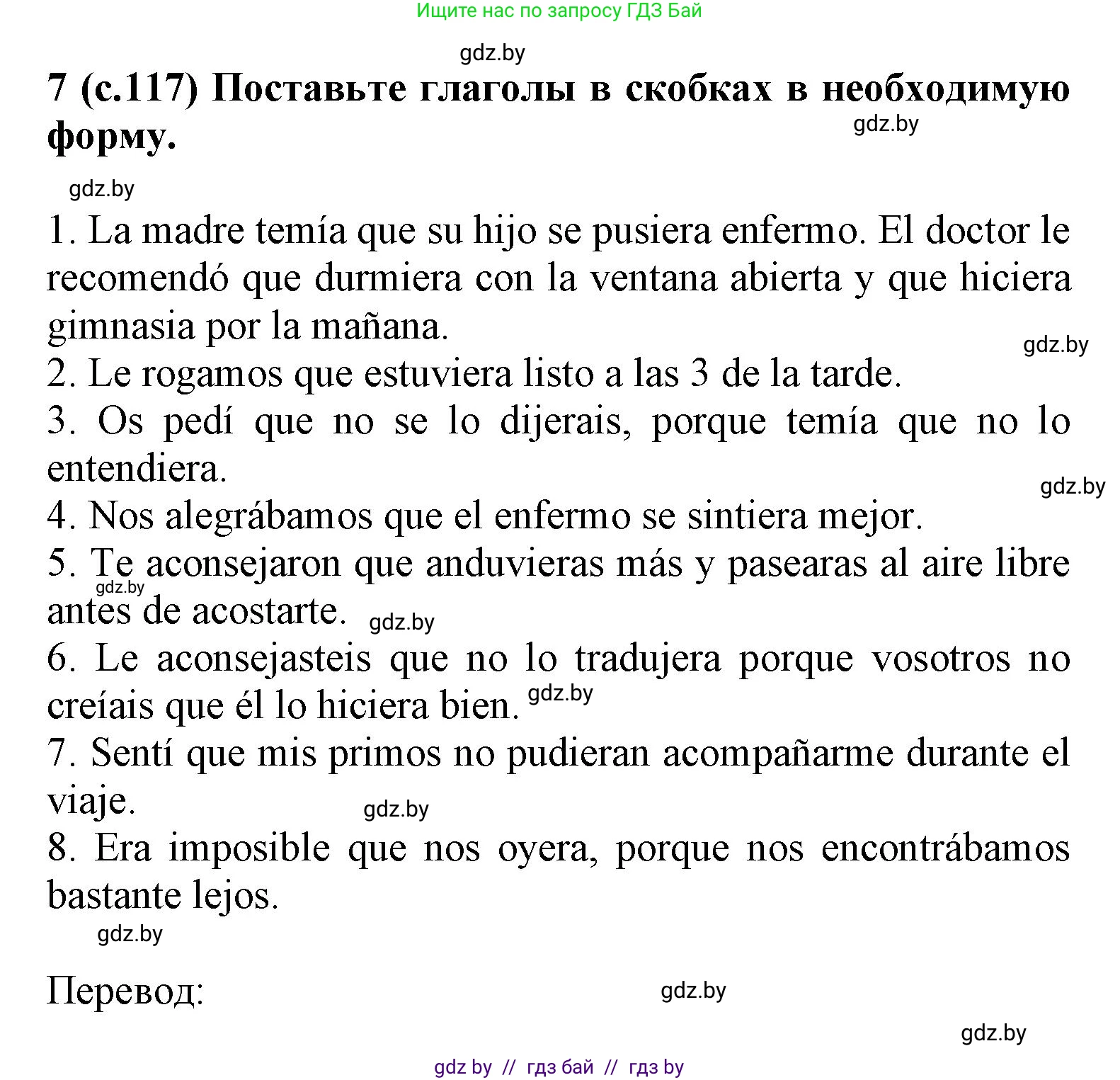 Ищите нас по запросу ГДЗ Бай

gdz.by

7 (с.117) Поставьте глаголы в скобках в необходимую форму.

gdz.by

gdz.by

1. La madre temía que su hijo se pusiera enfermo. El doctor le recomendó que durmiera con la ventana abierta y que hiciera gimnasia por la mañana.

gdz.by

2. Le rogamos que estuviera listo a las 3 de la tarde.

3. Os pedí que no se lo dijerais, porque temía que no lo entendiera.

gdz.by

4. Nos alegrábamos que el enfermo se sintiera mejor.

5. Te aconsejaron que anduvieras más y pasearas al aire libre antes de acostarte.

gdz.by

gdz.by

6. Le aconsejasteis que no lo tradujera porque vosotros no creíais que él lo hiciera bien.

gdz.by

7. Sentí que mis primos no pudieran acompañarme durante el viaje.

gdz.by

8. Era imposible que nos oyera, porque nos encontrábamos bastante lejos.

gdz.by

Перевод:

gdz.by

gdz.by

gdz by // гдз бай // гдз by